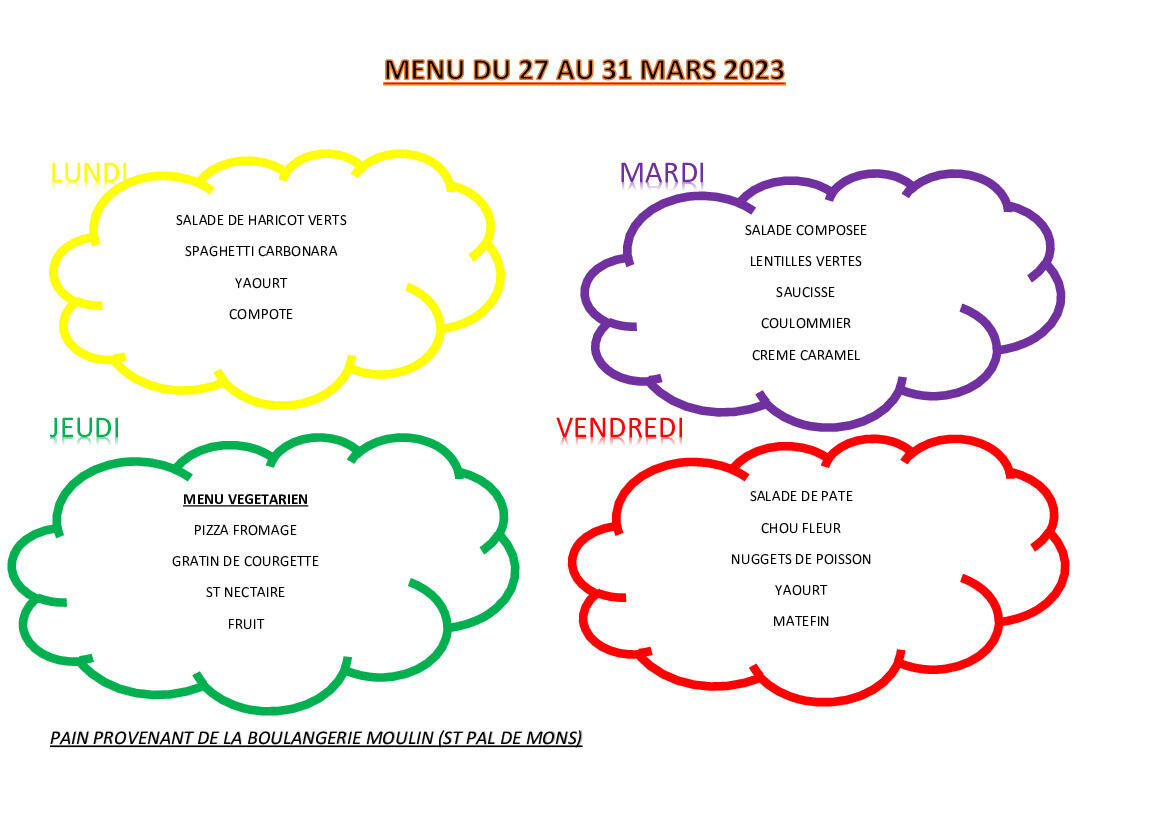 MENU DU 27 AU 31 MARS 2023

LUNDI

SALADE DE HARICOT VERTS

SPAGHETTI CARBONARA

YAOURT

COMPOTE

MARDI

SALADE COMPOSEE

LENTILLES VERTES

SAUCISSE

COULOMMIER

CREME CARAMEL

JEUDI

MENU VEGETARIEN

PIZZA FROMAGE

GRATIN DE COURGETTE

ST NECTAIRE

FRUIT

VENDREDI

SALADE DE PATE

CHOU FLEUR

NUGGETS DE POISSON

YAOURT

MATEFIN

PAIN PROVENANT DE LA BOULANGERIE MOULIN (ST PAL DE MONS)